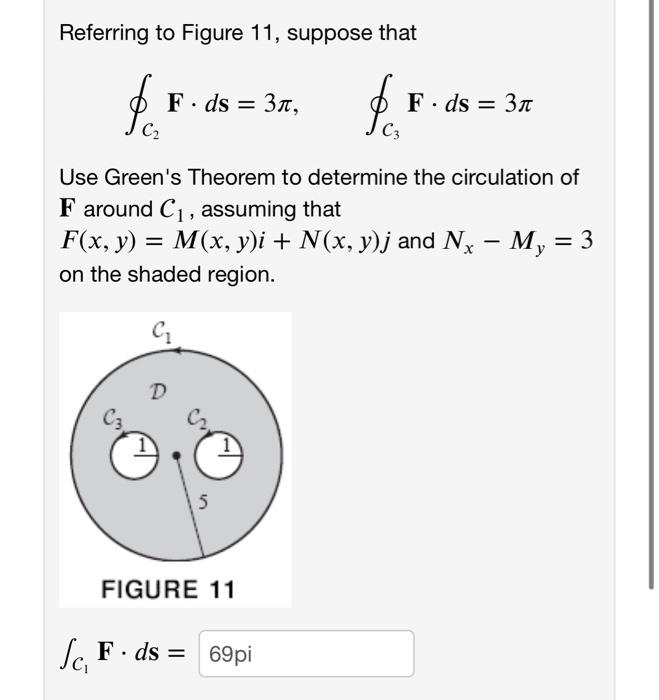 Referring to Figure 11, suppose that

$\oint_{C_2} \mathbf{F} \cdot d\mathbf{s} = 3\pi, \qquad \oint_{C_3} \mathbf{F} \cdot d\mathbf{s} = 3\pi$

Use Green's Theorem to determine the circulation of $\mathbf{F}$ around $C_1$, assuming that $F(x, y) = M(x, y)i + N(x, y)j$ and $N_x - M_y = 3$ on the shaded region.

$C_1$

$D$

$C_3$

$C_2$

1

1

5

FIGURE 11

$\int_{C_1} \mathbf{F} \cdot d\mathbf{s} =$ 69pi